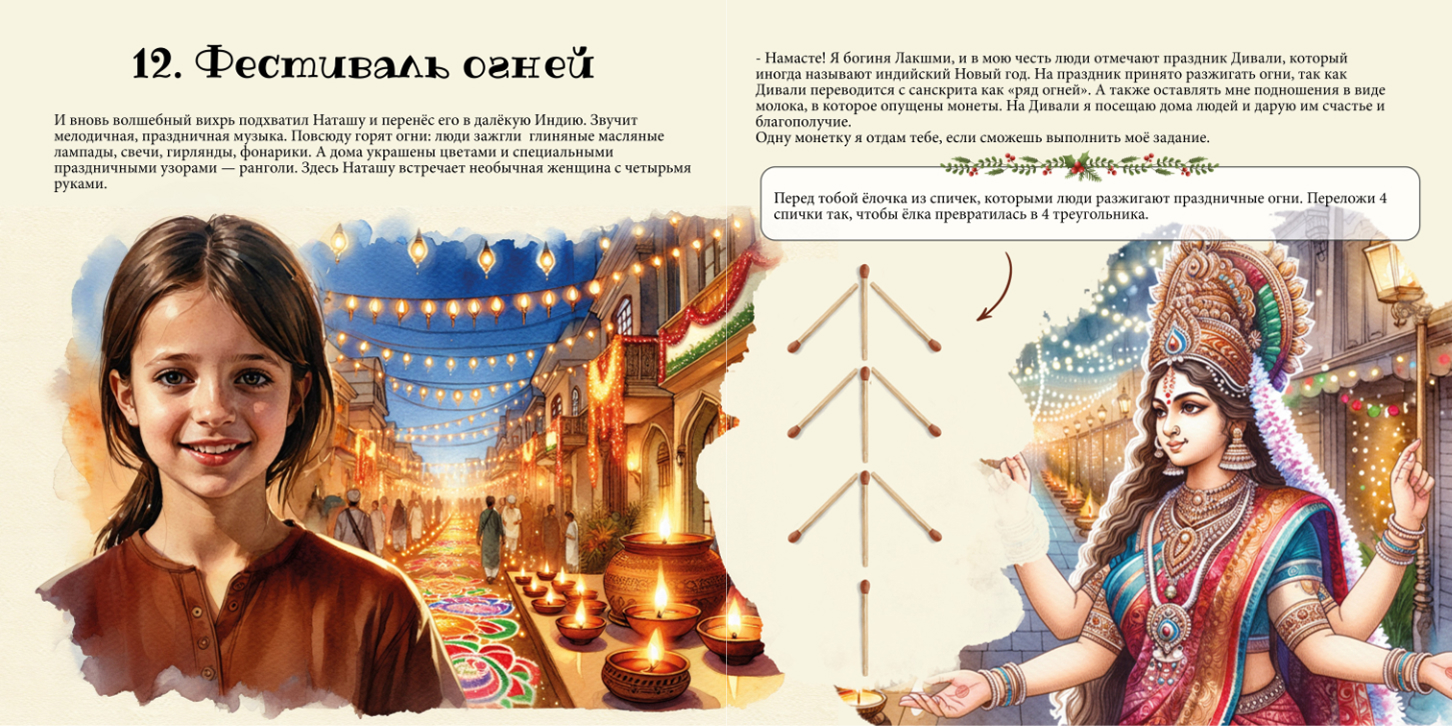 12. Фестиваль огней

И вновь волшебный вихрь подхватил Наташу и перенёс его в далёкую Индию. Звучит мелодичная, праздничная музыка. Повсюду горят огни: люди зажгли глиняные масляные лампады, свечи, гирлянды, фонарики. А дома украшены цветами и специальными праздничными узорами — ранголи. Здесь Наташу встречает необычная женщина с четырьмя руками.

- Намасте! Я богиня Лакшми, и в мою честь люди отмечают праздник Дивали, который иногда называют индийский Новый год. На праздник принято разжигать огни, так как Дивали переводится с санскрита как «ряд огней». А также оставлять мне подношения в виде молока, в которое опущены монеты. На Дивали я посещаю дома людей и дарую им счастье и благополучие.
Одну монетку я отдам тебе, если сможешь выполнить моё задание.

Перед тобой ёлочка из спичек, которыми люди разжигают праздничные огни. Переложи 4 спички так, чтобы ёлка превратилась в 4 треугольника.